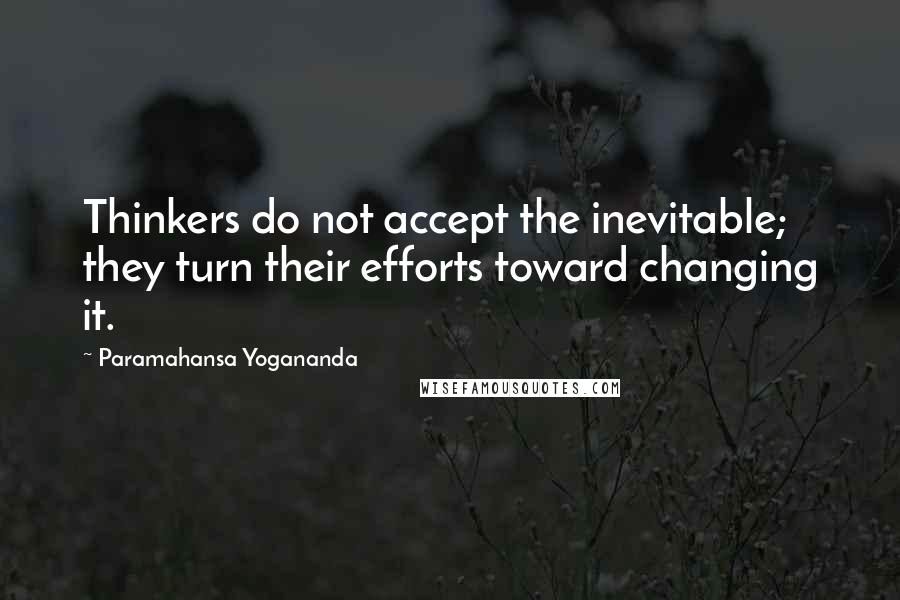 Thinkers do not accept the inevitable; they turn their efforts toward changing it.

~ Paramahansa Yogananda

WISEFAMOUSQUOTES.COM